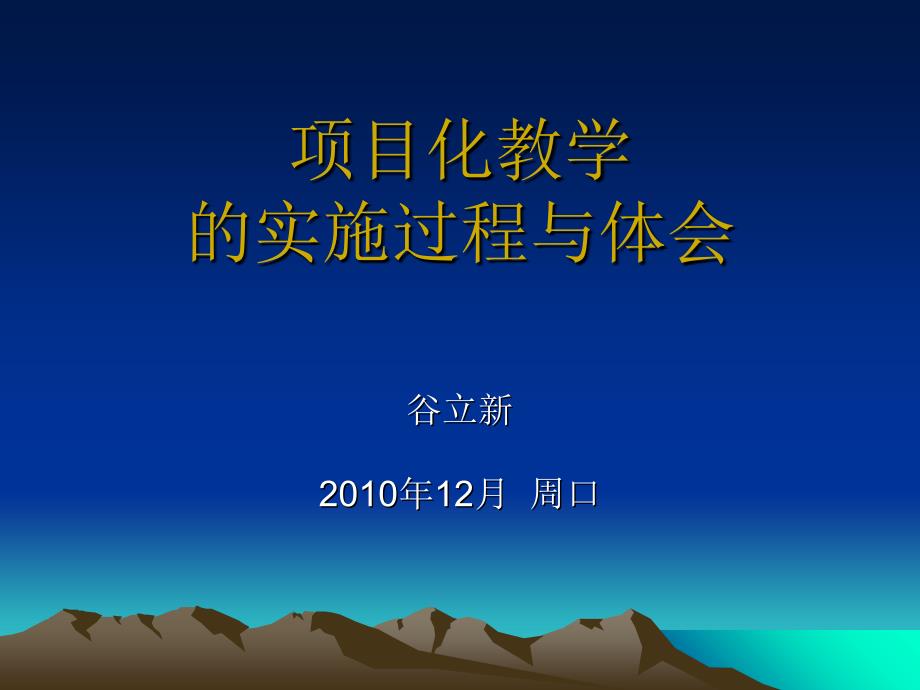 项目化教学
的实施过程与体会

谷立新

2010年12月 周口